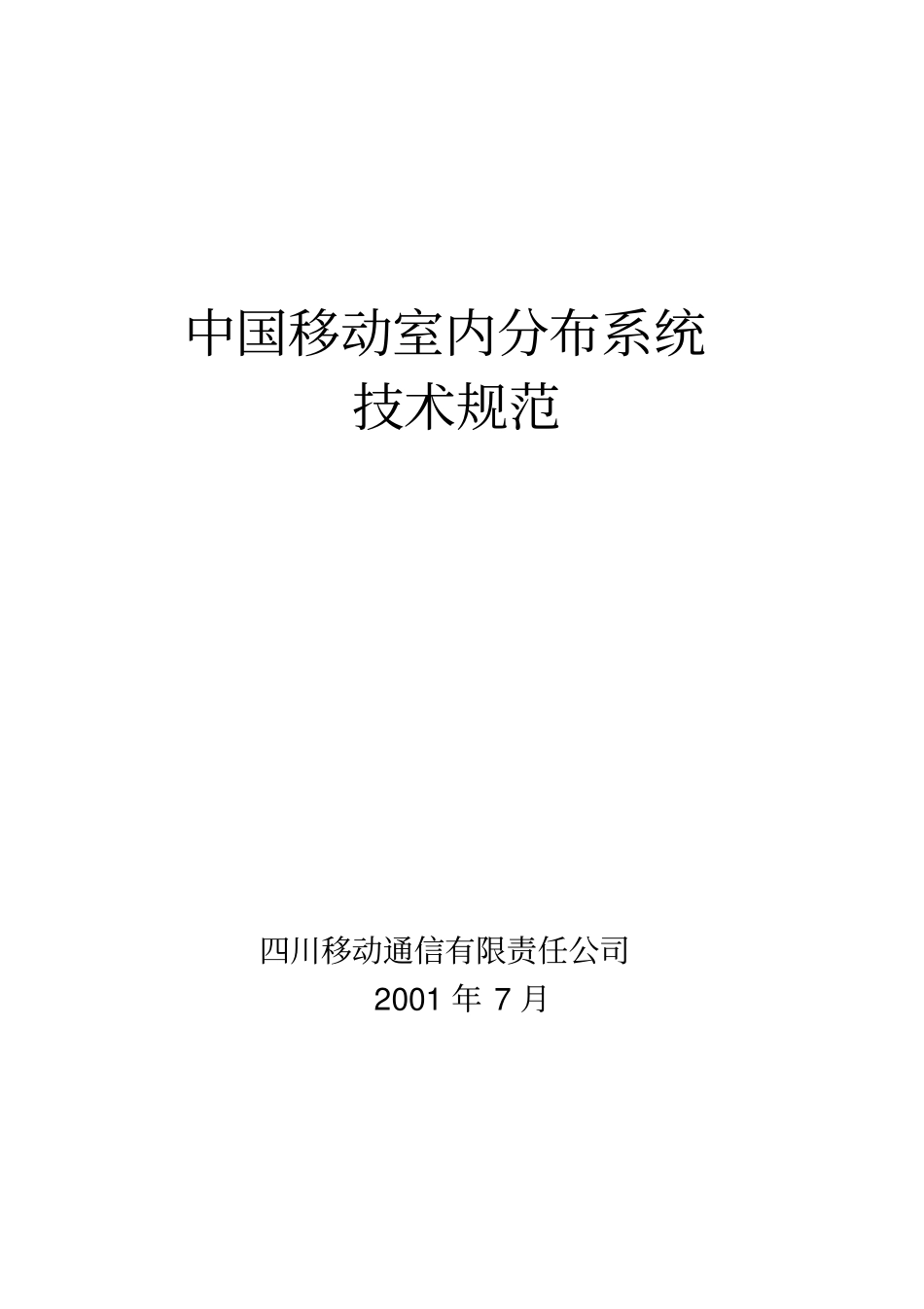 中国移动室内分布系统
技术规范

四川移动通信有限责任公司
2001 年 7 月